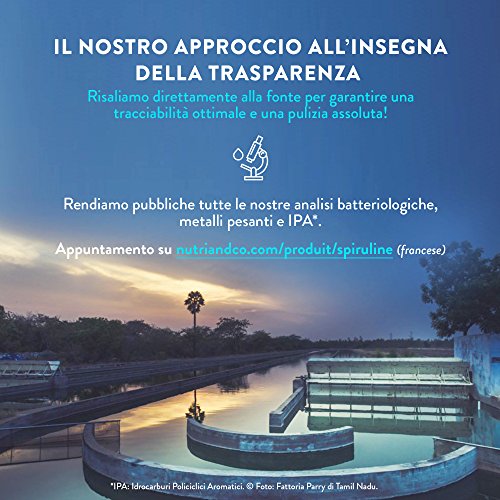 IL NOSTRO APPROCCIO ALL'INSEGNA DELLA TRASPARENZA

Risaliamo direttamente alla fonte per garantire una tracciabilità ottimale e una pulizia assoluta!

Rendiamo pubbliche tutte le nostre analisi batteriologiche, metalli pesanti e IPA*.

Appuntamento su nutriandco.com/produit/spiruline (francese)

*IPA: Idrocarburi Policiclici Aromatici. © Foto: Fattoria Parry di Tamil Nadu.